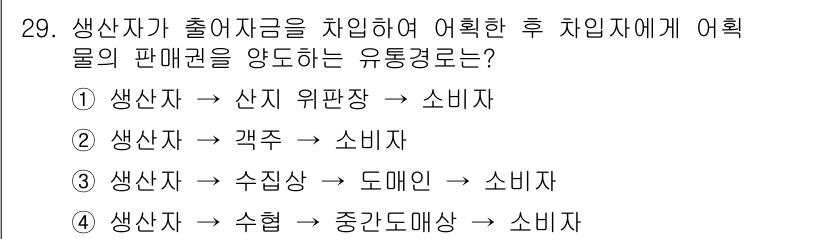 29. 생산자가 출어자금을 차입하여 어획한 후 차입자에게 어획물의 판매권을 양도하는 유통경로는?

① 생산자 → 산지 위판장 → 소비자

② 생산자 → 객주 → 소비자

③ 생산자 → 수집상 → 도매인 → 소비자

④ 생산자 → 수협 → 중간도매상 → 소비자